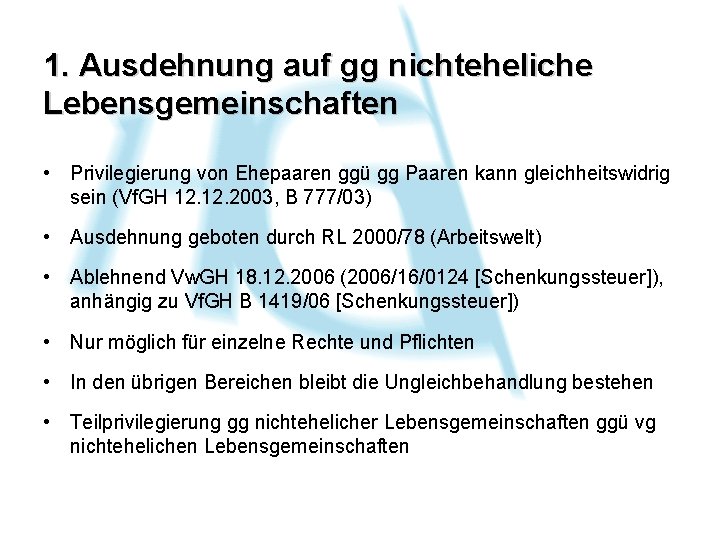 1. Ausdehnung auf gg nichteheliche Lebensgemeinschaften

• Privilegierung von Ehepaaren ggü gg Paaren kann gleichheitswidrig sein (VfGH 12.12.2003, B 777/03)

• Ausdehnung geboten durch RL 2000/78 (Arbeitswelt)

• Ablehnend VwGH 18.12.2006 (2006/16/0124 [Schenkungssteuer]), anhängig zu VfGH B 1419/06 [Schenkungssteuer])

• Nur möglich für einzelne Rechte und Pflichten

• In den übrigen Bereichen bleibt die Ungleichbehandlung bestehen

• Teilprivilegierung gg nichtehelicher Lebensgemeinschaften ggü vg nichtehelichen Lebensgemeinschaften